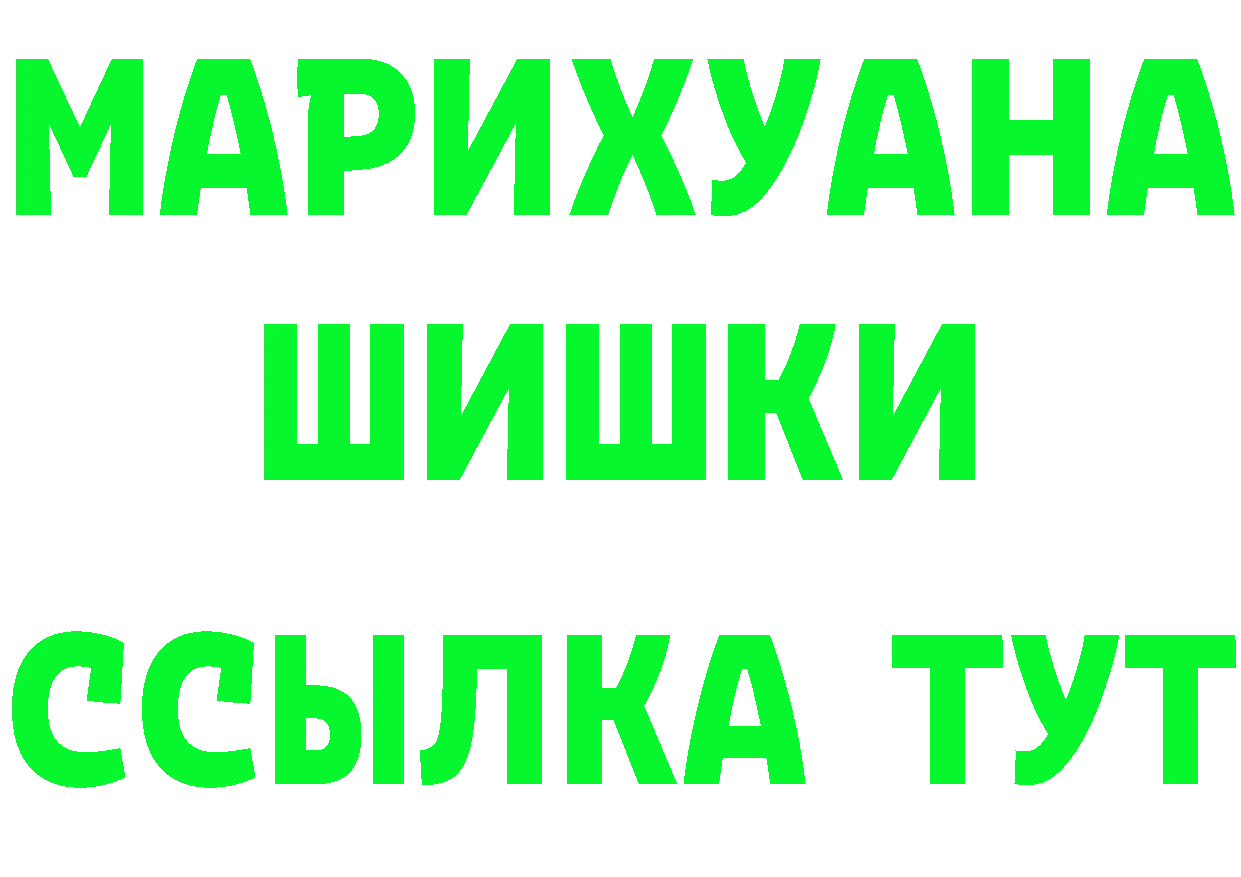 МАРИХУАНА
ШИШКИ
ССЫЛКА ТУТ